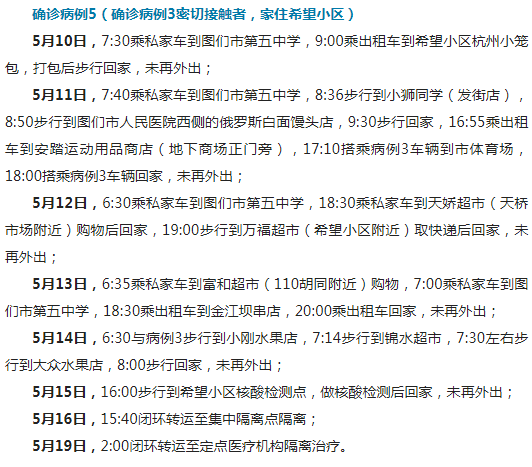 确诊病例5（确诊病例3密切接触者，家住希望小区）

5月10日，7:30乘私家车到图们市第五中学，9:00乘出租车到希望小区杭州小笼包，打包后步行回家，未再外出；

5月11日，7:40乘私家车到图们市第五中学，8:36步行到小狮同学（发街店），8:50步行到图们市人民医院西侧的俄罗斯白面馒头店，9:30步行回家，16:55乘出租车到安踏运动用品商店（地下商场正门旁），17:10搭乘病例3车辆到市体育场，18:00搭乘病例3车辆回家，未再外出；

5月12日，6:30乘私家车到图们市第五中学，18:30乘私家车到天娇超市（天桥市场附近）购物后回家，19:00步行到万福超市（希望小区附近）取快递后回家，未再外出；

5月13日，6:35乘私家车到富和超市（110胡同附近）购物，7:00乘私家车到图们市第五中学，18:30乘出租车到金江坝串店，20:00乘出租车回家，未再外出；

5月14日，6:30与病例3步行到小刚水果店，7:14步行到锦水超市，7:30左右步行到大众水果店，8:00步行回家，未再外出；

5月15日，16:00步行到希望小区核酸检测点，做核酸检测后回家，未再外出；

5月16日，15:40闭环转运至集中隔离点隔离；

5月19日，2:00闭环转运至定点医疗机构隔离治疗。